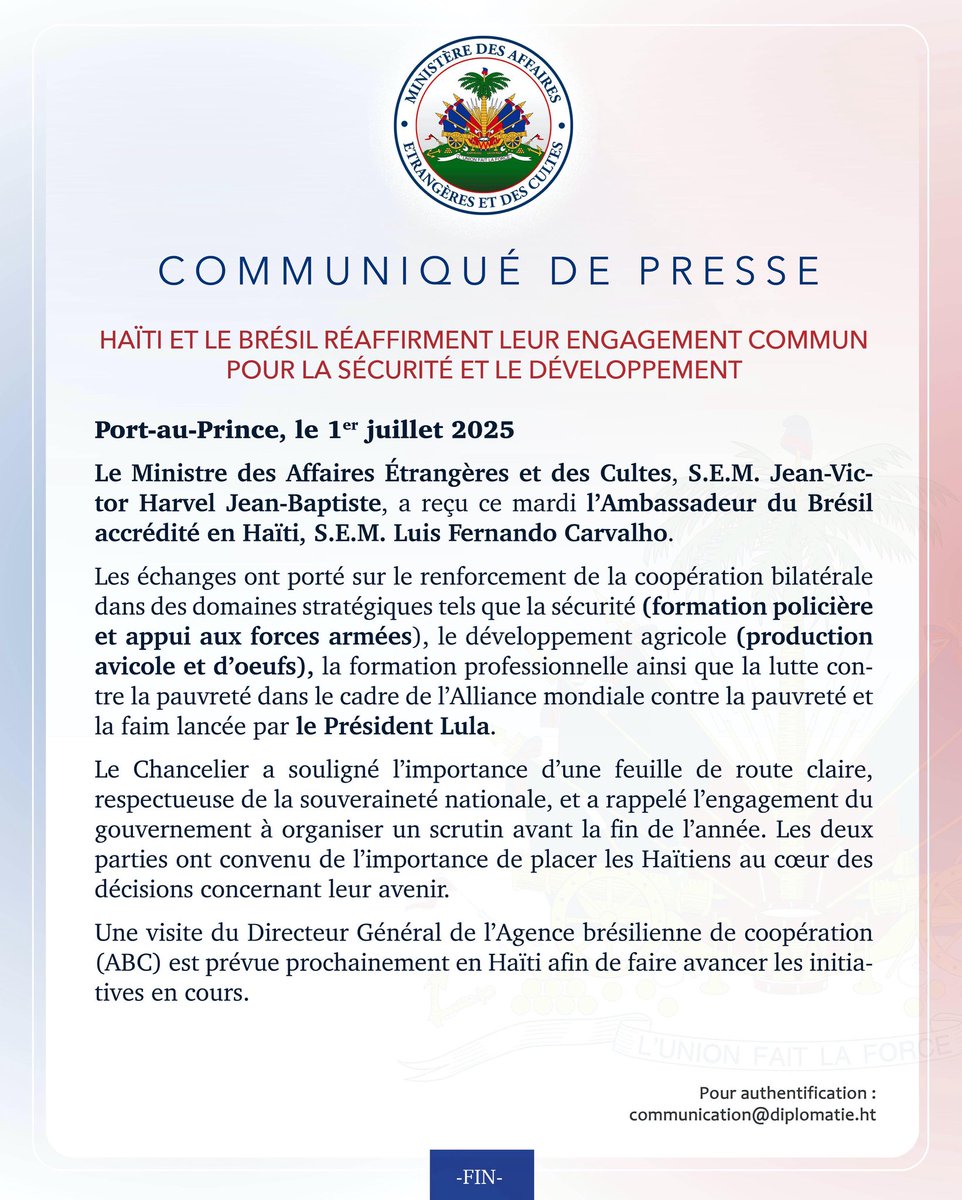 MINISTÈRE DES AFFAIRES ÉTRANGÈRES ET DES CULTES

L'UNION FAIT LA FORCE

COMMUNIQUÉ DE PRESSE

HAÏTI ET LE BRÉSIL RÉAFFIRMENT LEUR ENGAGEMENT COMMUN POUR LA SÉCURITÉ ET LE DÉVELOPPEMENT

Port-au-Prince, le 1$^{er}$ juillet 2025

Le Ministre des Affaires Étrangères et des Cultes, S.E.M. Jean-Victor Harvel Jean-Baptiste, a reçu ce mardi l'Ambassadeur du Brésil accrédité en Haïti, S.E.M. Luis Fernando Carvalho.

Les échanges ont porté sur le renforcement de la coopération bilatérale dans des domaines stratégiques tels que la sécurité (formation policière et appui aux forces armées), le développement agricole (production avicole et d'oeufs), la formation professionnelle ainsi que la lutte contre la pauvreté dans le cadre de l'Alliance mondiale contre la pauvreté et la faim lancée par le Président Lula.

Le Chancelier a souligné l'importance d'une feuille de route claire, respectueuse de la souveraineté nationale, et a rappelé l'engagement du gouvernement à organiser un scrutin avant la fin de l'année. Les deux parties ont convenu de l'importance de placer les Haïtiens au cœur des décisions concernant leur avenir.

Une visite du Directeur Général de l'Agence brésilienne de coopération (ABC) est prévue prochainement en Haïti afin de faire avancer les initiatives en cours.

L'UNION FAIT LA FORCE

Pour authentification :
communication@diplomatie.ht

-FIN-